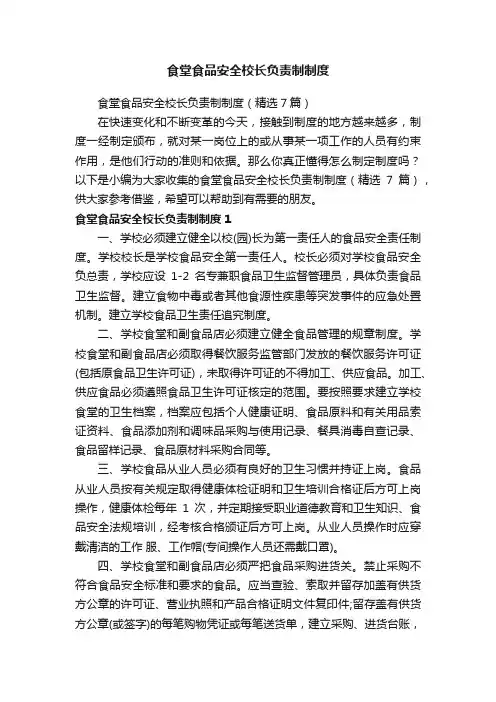 食堂食品安全校长负责制制度

食堂食品安全校长负责制制度（精选 7 篇）

在快速变化和不断变革的今天，接触到制度的地方越来越多，制度一经制定颁布，就对某一岗位上的或从事某一项工作的人员有约束作用，是他们行动的准则和依据。那么你真正懂得怎么制定制度吗？以下是小编为大家收集的食堂食品安全校长负责制制度（精选 7 篇），供大家参考借鉴，希望可以帮助到有需要的朋友。

食堂食品安全校长负责制制度 1

一、学校必须建立健全以校(园)长为第一责任人的食品安全责任制度。学校校长是学校食品安全第一责任人。校长必须对学校食品安全负总责，学校应设 1-2 名专兼职食品卫生监督管理员，具体负责食品卫生监督。建立食物中毒或者其他食源性疾患等突发事件的应急处置机制。建立学校食品卫生责任追究制度。

二、学校食堂和副食品店必须建立健全食品管理的规章制度。学校食堂和副食品店必须取得餐饮服务监管部门发放的餐饮服务许可证(包括原食品卫生许可证)，未取得许可证的不得加工、供应食品。加工、供应食品必须遵照食品卫生许可证核定的范围。要按照要求建立学校食堂的卫生档案，档案应包括个人健康证明、食品原料和有关用品索证资料、食品添加剂和调味品采购与使用记录、餐具消毒自查记录、食品留样记录、食品原材料采购合同等。

三、学校食品从业人员必须有良好的卫生习惯并持证上岗。食品从业人员按有关规定取得健康体检证明和卫生培训合格证后方可上岗操作，健康体检每年 1 次，并定期接受职业道德教育和卫生知识、食品安全法规培训，经考核合格颁证后方可上岗。从业人员操作时应穿戴清洁的工作 服、工作帽(专间操作人员还需戴口罩)。

四、学校食堂和副食品店必须严把食品采购进货关。禁止采购不符合食品安全标准和要求的食品。应当查验、索取并留存加盖有供货方公章的许可证、营业执照和产品合格证明文件复印件;留存盖有供货方公章(或签字)的每笔购物凭证或每笔送货单，建立采购、进货台账，